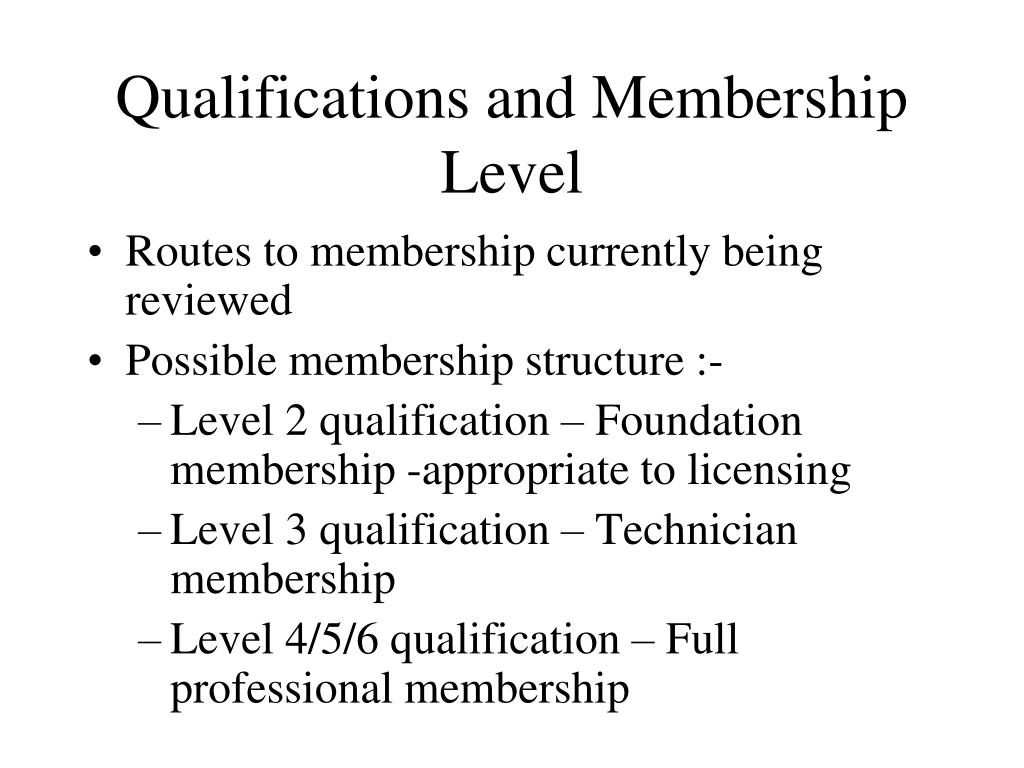 Qualifications and Membership Level

• Routes to membership currently being reviewed
• Possible membership structure :-
– Level 2 qualification – Foundation membership -appropriate to licensing
– Level 3 qualification – Technician membership
– Level 4/5/6 qualification – Full professional membership